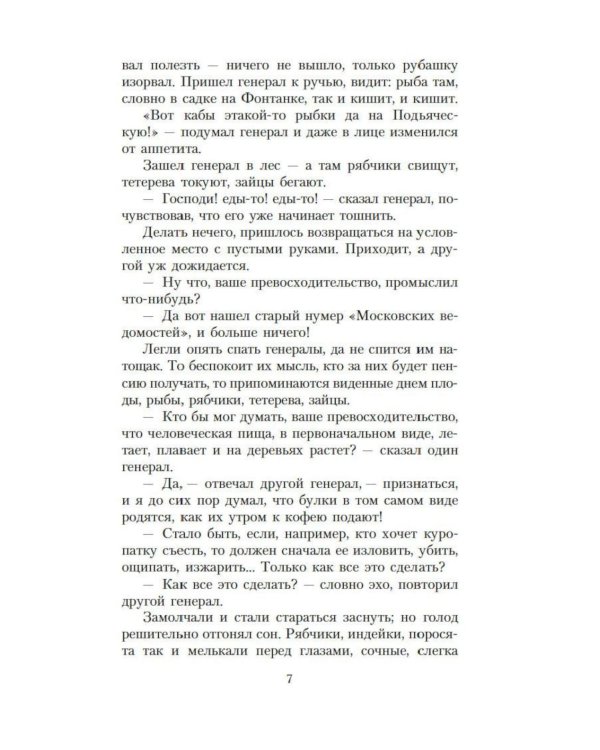 вал полезть — ничего не вышло, только рубашку изорвал. Пришел генерал к ручью, видит: рыба там, словно в садке на Фонтанке, так и кишит, и кишит.

«Вот кабы этакой-то рыбки да на Подьяческую!» — подумал генерал и даже в лице изменился от аппетита.

Зашел генерал в лес — а там рябчики свищут, тетерева токуют, зайцы бегают.

— Господи! еды-то! еды-то! — сказал генерал, почувствовав, что его уже начинает тошнить.

Делать нечего, пришлось возвращаться на условленное место с пустыми руками. Приходит, а другой уж дожидается.

— Ну что, ваше превосходительство, промыслил что-нибудь?

— Да вот нашел старый нумер «Московских ведомостей», и больше ничего!

Легли опять спать генералы, да не спится им натощак. То беспокоит их мысль, кто за них будет пенсию получать, то припоминаются виденные днем плоды, рыбы, рябчики, тетерева, зайцы.

— Кто бы мог думать, ваше превосходительство, что человеческая пища, в первоначальном виде, летает, плавает и на деревьях растет? — сказал один генерал.

— Да, — отвечал другой генерал, — признаться, и я до сих пор думал, что булки в том самом виде родятся, как их утром к кофею подают!

— Стало быть, если, например, кто хочет куропатку съесть, то должен сначала ее изловить, убить, ощипать, изжарить... Только как все это сделать?

— Как все это сделать? — словно эхо, повторил другой генерал.

Замолчали и стали стараться заснуть; но голод решительно отгонял сон. Рябчики, индейки, поросята так и мелькали перед глазами, сочные, слегка

7